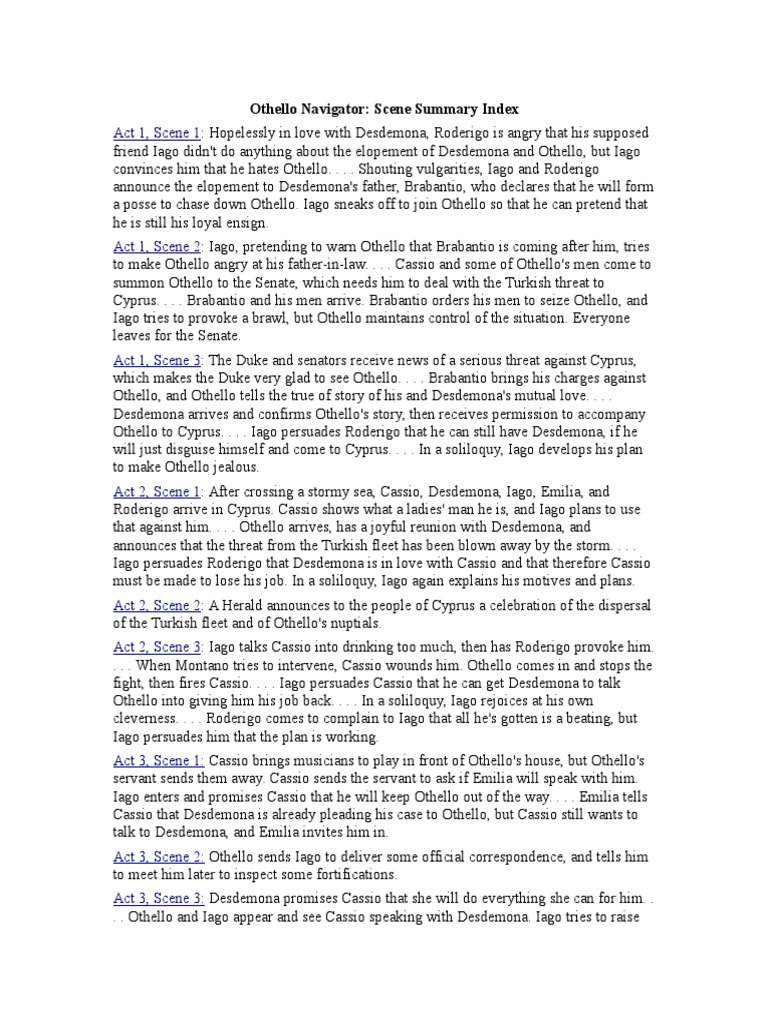 Othello Navigator: Scene Summary Index

Act 1, Scene 1: Hopelessly in love with Desdemona, Roderigo is angry that his supposed friend Iago didn't do anything about the elopement of Desdemona and Othello, but Iago convinces him that he hates Othello. . . . Shouting vulgarities, Iago and Roderigo announce the elopement to Desdemona's father, Brabantio, who declares that he will form a posse to chase down Othello. Iago sneaks off to join Othello so that he can pretend that he is still his loyal ensign.

Act 1, Scene 2: Iago, pretending to warn Othello that Brabantio is coming after him, tries to make Othello angry at his father-in-law. . . . Cassio and some of Othello's men come to summon Othello to the Senate, which needs him to deal with the Turkish threat to Cyprus. . . . Brabantio and his men arrive. Brabantio orders his men to seize Othello, and Iago tries to provoke a brawl, but Othello maintains control of the situation. Everyone leaves for the Senate.

Act 1, Scene 3: The Duke and senators receive news of a serious threat against Cyprus, which makes the Duke very glad to see Othello. . . . Brabantio brings his charges against Othello, and Othello tells the true of story of his and Desdemona's mutual love. . . . Desdemona arrives and confirms Othello's story, then receives permission to accompany Othello to Cyprus. . . . Iago persuades Roderigo that he can still have Desdemona, if he will just disguise himself and come to Cyprus. . . . In a soliloquy, Iago develops his plan to make Othello jealous.

Act 2, Scene 1: After crossing a stormy sea, Cassio, Desdemona, Iago, Emilia, and Roderigo arrive in Cyprus. Cassio shows what a ladies' man he is, and Iago plans to use that against him. . . . Othello arrives, has a joyful reunion with Desdemona, and announces that the threat from the Turkish fleet has been blown away by the storm. . . . Iago persuades Roderigo that Desdemona is in love with Cassio and that therefore Cassio must be made to lose his job. In a soliloquy, Iago again explains his motives and plans.

Act 2, Scene 2: A Herald announces to the people of Cyprus a celebration of the dispersal of the Turkish fleet and of Othello's nuptials.

Act 2, Scene 3: Iago talks Cassio into drinking too much, then has Roderigo provoke him. . . . When Montano tries to intervene, Cassio wounds him. Othello comes in and stops the fight, then fires Cassio. . . . Iago persuades Cassio that he can get Desdemona to talk Othello into giving him his job back. . . . In a soliloquy, Iago rejoices at his own cleverness. . . . Roderigo comes to complain to Iago that all he's gotten is a beating, but Iago persuades him that the plan is working.

Act 3, Scene 1: Cassio brings musicians to play in front of Othello's house, but Othello's servant sends them away. Cassio sends the servant to ask if Emilia will speak with him. Iago enters and promises Cassio that he will keep Othello out of the way. . . . Emilia tells Cassio that Desdemona is already pleading his case to Othello, but Cassio still wants to talk to Desdemona, and Emilia invites him in.

Act 3, Scene 2: Othello sends Iago to deliver some official correspondence, and tells him to meet him later to inspect some fortifications.

Act 3, Scene 3: Desdemona promises Cassio that she will do everything she can for him. . . . Othello and Iago appear and see Cassio speaking with Desdemona. Iago tries to raise